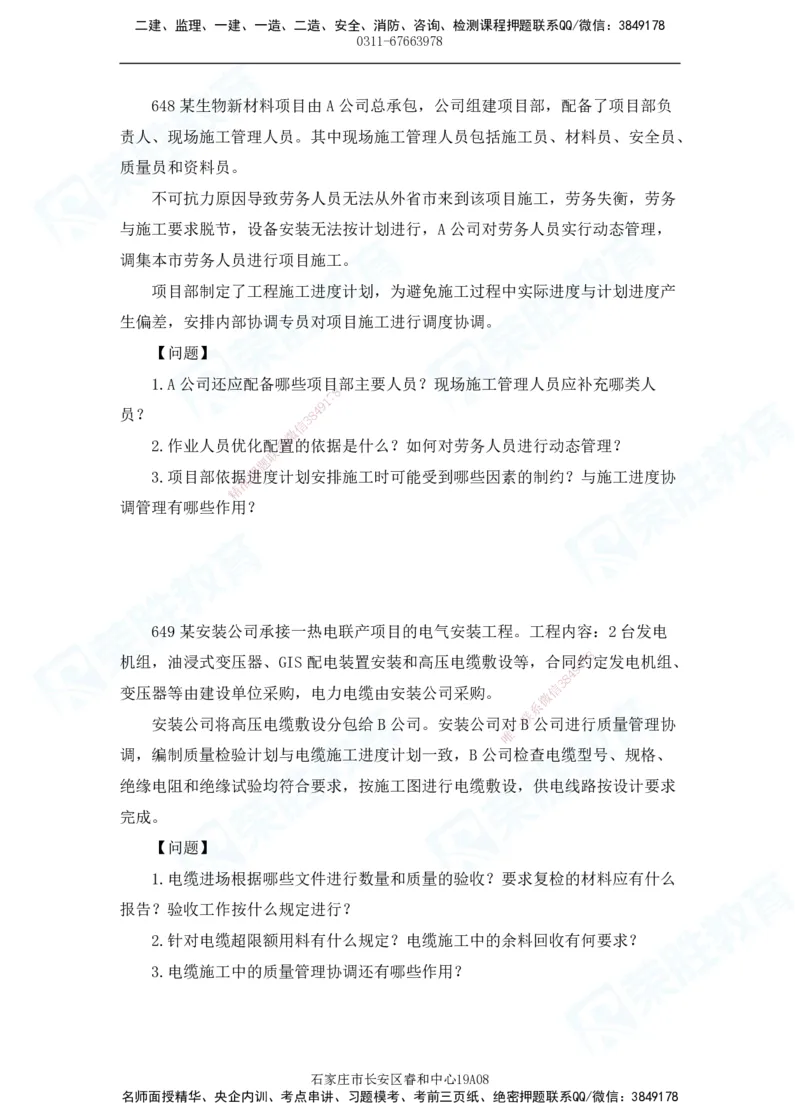 二建、监理、一建、一造、二造、安全、消防、咨询、检测课程押题联系QQ/微信：3849178
0311-67663978

648 某生物新材料项目由 A 公司总承包，公司组建项目部，配备了项目部负责人、现场施工管理人员。其中现场施工管理人员包括施工员、材料员、安全员、质量员和资料员。

不可抗力原因导致劳务人员无法从外省市来到该项目施工，劳务失衡，劳务与施工要求脱节，设备安装无法按计划进行，A 公司对劳务人员实行动态管理，调集本市劳务人员进行项目施工。

项目部制定了工程施工进度计划，为避免施工过程中实际进度与计划进度产生偏差，安排内部协调专员对项目施工进行调度协调。

【问题】

1.A 公司还应配备哪些项目部主要人员？现场施工管理人员应补充哪类人员？

2.作业人员优化配置的依据是什么？如何对劳务人员进行动态管理？

3.项目部依据进度计划安排施工时可能受到哪些因素的制约？与施工进度协调管理有哪些作用？

649 某安装公司承接一热电联产项目的电气安装工程。工程内容：2 台发电机组，油浸式变压器、GIS 配电装置安装和高压电缆敷设等，合同约定发电机组、变压器等由建设单位采购，电力电缆由安装公司采购。

安装公司将高压电缆敷设分包给 B 公司。安装公司对 B 公司进行质量管理协调，编制质量检验计划与电缆施工进度计划一致，B 公司检查电缆型号、规格、绝缘电阻和绝缘试验均符合要求，按施工图进行电缆敷设，供电线路按设计要求完成。

【问题】

1.电缆进场根据哪些文件进行数量和质量的验收？要求复检的材料应有什么报告？验收工作按什么规定进行？

2.针对电缆超限额用料有什么规定？电缆施工中的余料回收有何要求？

3.电缆施工中的质量管理协调还有哪些作用？

石家庄市长安区睿和中心19A08
名师面授精华、央企内训、考点串讲、习题模考、考前三页纸、绝密押题联系QQ/微信：3849178